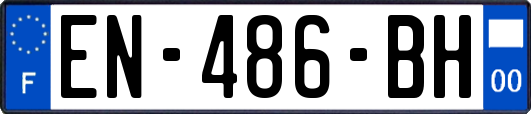 F

EN-486-BH

00